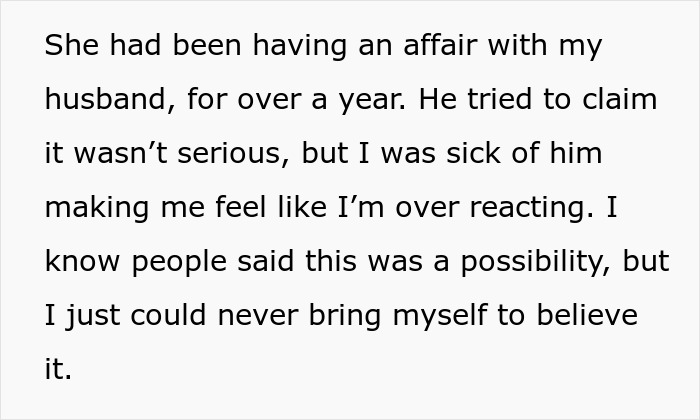 She had been having an affair with my husband, for over a year. He tried to claim it wasn’t serious, but I was sick of him making me feel like I’m over reacting. I know people said this was a possibility, but I just could never bring myself to believe it.